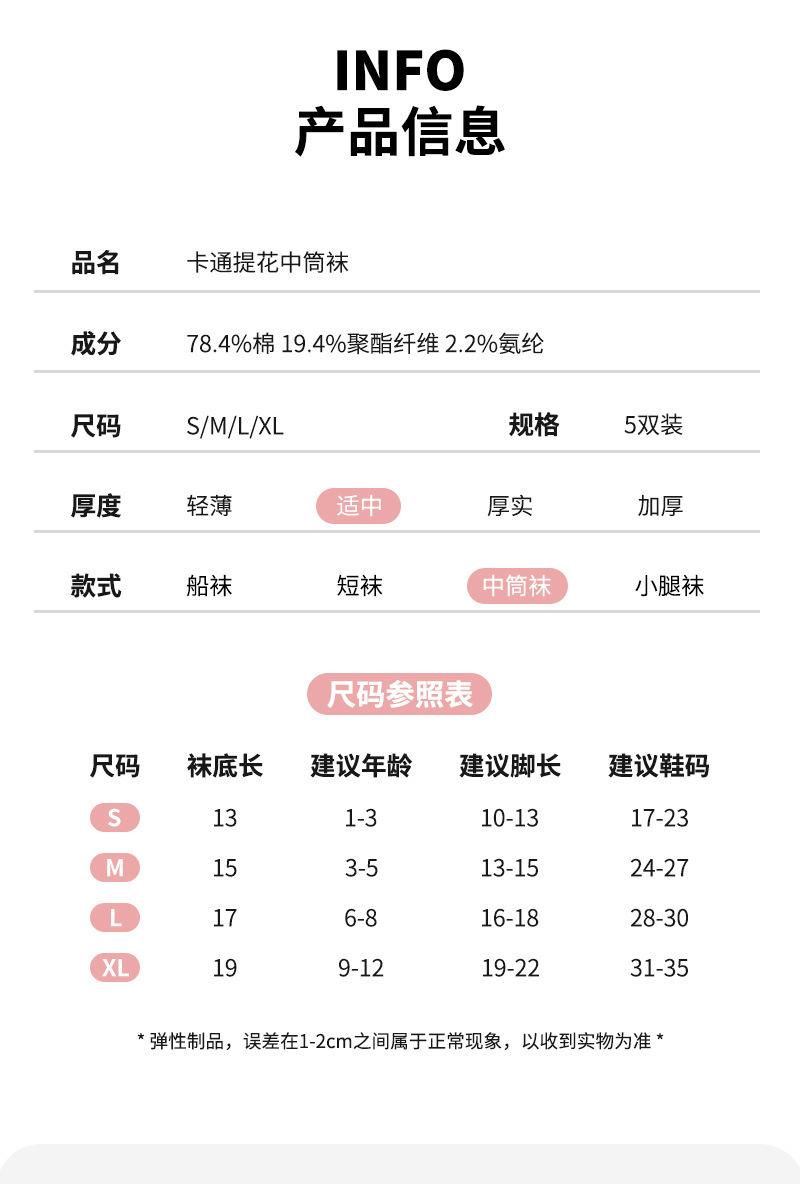 INFO
产品信息

品名 卡通提花中筒袜

成分 78.4%棉 19.4%聚酯纤维 2.2%氨纶

尺码 S/M/L/XL 规格 5双装

厚度 轻薄 适中 厚实 加厚

款式 船袜 短袜 中筒袜 小腿袜

尺码参照表

| 尺码 | 袜底长 | 建议年龄 | 建议脚长 | 建议鞋码 |
|---|---|---|---|---|
| S | 13 | 1-3 | 10-13 | 17-23 |
| M | 15 | 3-5 | 13-15 | 24-27 |
| L | 17 | 6-8 | 16-18 | 28-30 |
| XL | 19 | 9-12 | 19-22 | 31-35 |

* 弹性制品，误差在1-2cm之间属于正常现象，以收到实物为准 *